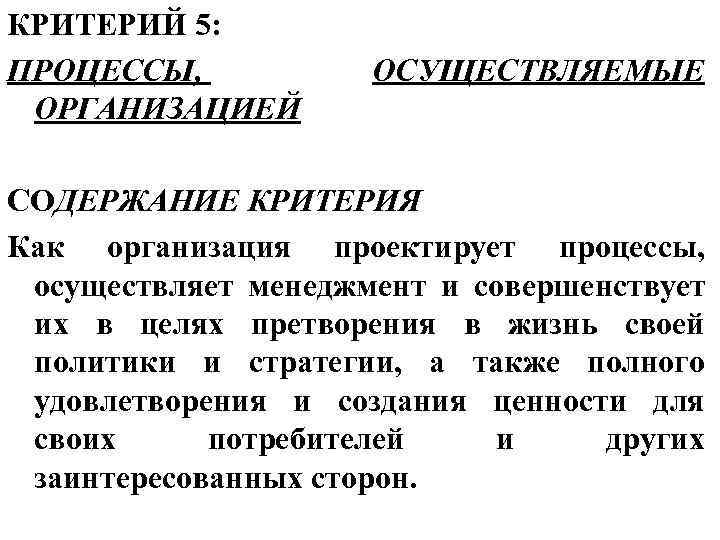 КРИТЕРИЙ 5:

ПРОЦЕССЫ, ОСУЩЕСТВЛЯЕМЫЕ ОРГАНИЗАЦИЕЙ

СОДЕРЖАНИЕ КРИТЕРИЯ

Как организация проектирует процессы, осуществляет менеджмент и совершенствует их в целях претворения в жизнь своей политики и стратегии, а также полного удовлетворения и создания ценности для своих потребителей и других заинтересованных сторон.